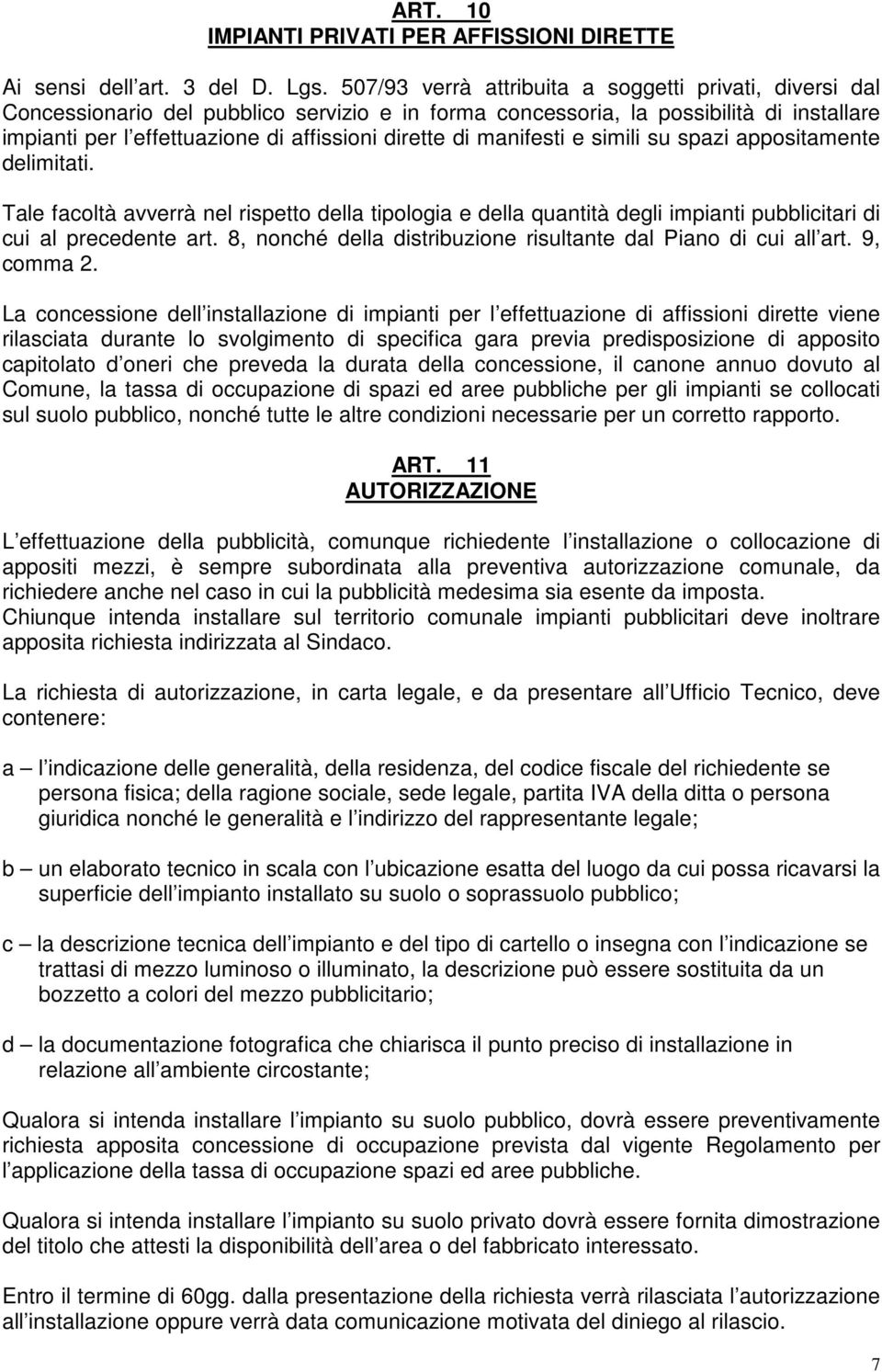 ART. 10
IMPIANTI PRIVATI PER AFFISSIONI DIRETTE

Ai sensi dell art. 3 del D. Lgs. 507/93 verrà attribuita a soggetti privati, diversi dal Concessionario del pubblico servizio e in forma concessoria, la possibilità di installare impianti per l effettuazione di affissioni dirette di manifesti e simili su spazi appositamente delimitati.

Tale facoltà avverrà nel rispetto della tipologia e della quantità degli impianti pubblicitari di cui al precedente art. 8, nonché della distribuzione risultante dal Piano di cui all art. 9, comma 2.

La concessione dell installazione di impianti per l effettuazione di affissioni dirette viene rilasciata durante lo svolgimento di specifica gara previa predisposizione di apposito capitolato d oneri che preveda la durata della concessione, il canone annuo dovuto al Comune, la tassa di occupazione di spazi ed aree pubbliche per gli impianti se collocati sul suolo pubblico, nonché tutte le altre condizioni necessarie per un corretto rapporto.

ART. 11
AUTORIZZAZIONE

L effettuazione della pubblicità, comunque richiedente l installazione o collocazione di appositi mezzi, è sempre subordinata alla preventiva autorizzazione comunale, da richiedere anche nel caso in cui la pubblicità medesima sia esente da imposta.
Chiunque intenda installare sul territorio comunale impianti pubblicitari deve inoltrare apposita richiesta indirizzata al Sindaco.

La richiesta di autorizzazione, in carta legale, e da presentare all Ufficio Tecnico, deve contenere:

a – l indicazione delle generalità, della residenza, del codice fiscale del richiedente se persona fisica; della ragione sociale, sede legale, partita IVA della ditta o persona giuridica nonché le generalità e l indirizzo del rappresentante legale;

b – un elaborato tecnico in scala con l ubicazione esatta del luogo da cui possa ricavarsi la superficie dell impianto installato su suolo o soprassuolo pubblico;

c – la descrizione tecnica dell impianto e del tipo di cartello o insegna con l indicazione se trattasi di mezzo luminoso o illuminato, la descrizione può essere sostituita da un bozzetto a colori del mezzo pubblicitario;

d – la documentazione fotografica che chiarisca il punto preciso di installazione in relazione all ambiente circostante;

Qualora si intenda installare l impianto su suolo pubblico, dovrà essere preventivamente richiesta apposita concessione di occupazione prevista dal vigente Regolamento per l applicazione della tassa di occupazione spazi ed aree pubbliche.

Qualora si intenda installare l impianto su suolo privato dovrà essere fornita dimostrazione del titolo che attesti la disponibilità dell area o del fabbricato interessato.

Entro il termine di 60gg. dalla presentazione della richiesta verrà rilasciata l autorizzazione all installazione oppure verrà data comunicazione motivata del diniego al rilascio.

7